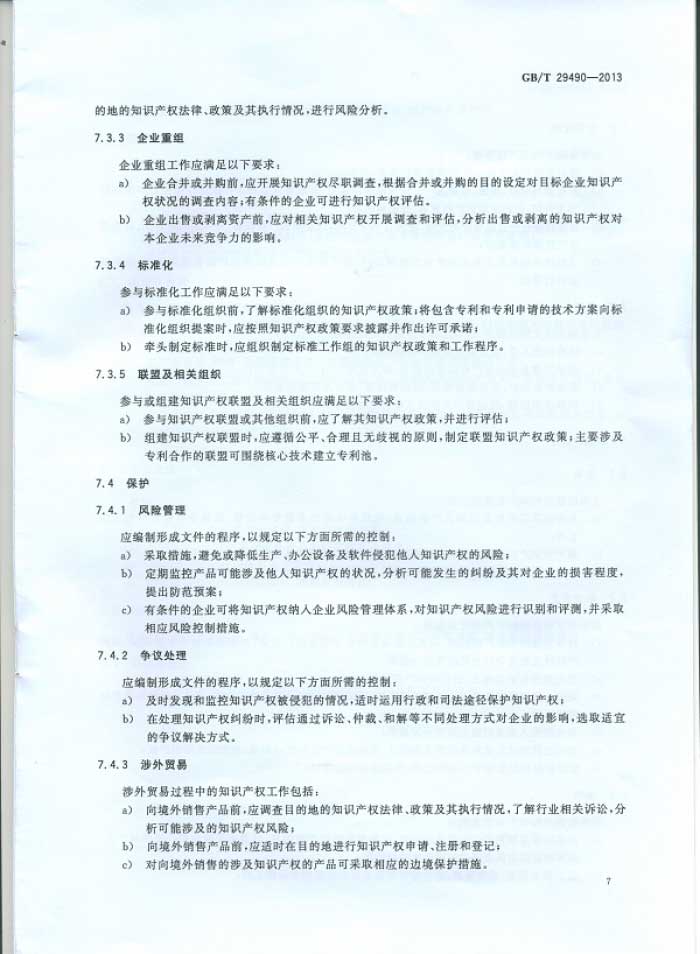 GB/T 29490—2013

的地的知识产权法律、政策及其执行情况，进行风险分析。

7.3.3 企业重组

企业重组工作应满足以下要求：

a) 企业合并或并购前，应开展知识产权尽职调查，根据合并或并购的目的设定对目标企业知识产权状况的调查内容；有条件的企业可进行知识产权评估。

b) 企业出售或剥离资产前，应对相关知识产权开展调查和评估，分析出售或剥离的知识产权对本企业未来竞争力的影响。

7.3.4 标准化

参与标准化工作应满足以下要求：

a) 参与标准化组织前，了解标准化组织的知识产权政策；将包含专利和专利申请的技术方案向标准化组织提案时，应按照知识产权政策要求披露并作出许可承诺；

b) 牵头制定标准时，应组织制定标准工作组的知识产权政策和工作程序。

7.3.5 联盟及相关组织

参与或组建知识产权联盟及相关组织应满足以下要求：

a) 参与知识产权联盟或其他组织前，应了解其知识产权政策，并进行评估；

b) 组建知识产权联盟时，应遵循公平、合理且无歧视的原则，制定联盟知识产权政策；主要涉及专利合作的联盟可围绕核心技术建立专利池。

7.4 保护

7.4.1 风险管理

应编制形成文件的程序，以规定以下方面所需的控制：

a) 采取措施，避免或降低生产、办公设备及软件侵犯他人知识产权的风险；

b) 定期监控产品可能涉及他人知识产权的状况，分析可能发生的纠纷及其对企业的损害程度，提出防范预案；

c) 有条件的企业可将知识产权纳入企业风险管理体系，对知识产权风险进行识别和评测，并采取相应风险控制措施。

7.4.2 争议处理

应编制形成文件的程序，以规定以下方面所需的控制：

a) 及时发现和监控知识产权被侵犯的情况，适时运用行政和司法途径保护知识产权；

b) 在处理知识产权纠纷时，评估通过诉讼、仲裁、和解等不同处理方式对企业的影响，选取适宜的争议解决方式。

7.4.3 涉外贸易

涉外贸易过程中的知识产权工作包括：

a) 向境外销售产品前，应调查目的地的知识产权法律、政策及其执行情况，了解行业相关诉讼，分析可能涉及的知识产权风险；

b) 向境外销售产品前，应适时在目的地进行知识产权申请、注册和登记；

c) 对向境外销售的涉及知识产权的产品可采取相应的边境保护措施。

7